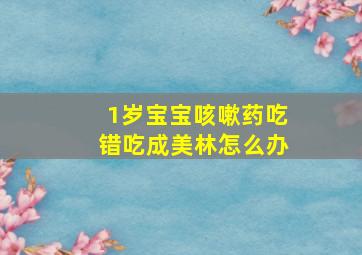 1岁宝宝咳嗽药吃错吃成美林怎么办